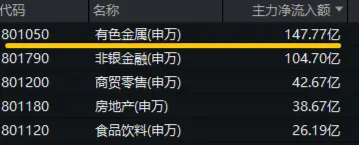 | 代码 | 名称 | 主力净流入额 ▼ |
|---|---|---|
| 801050 | 有色金属(申万) | 147.77亿 |
| 801790 | 非银金融(申万) | 104.70亿 |
| 801200 | 商贸零售(申万) | 42.67亿 |
| 801180 | 房地产(申万) | 38.67亿 |
| 801120 | 食品饮料(申万) | 26.19亿 |